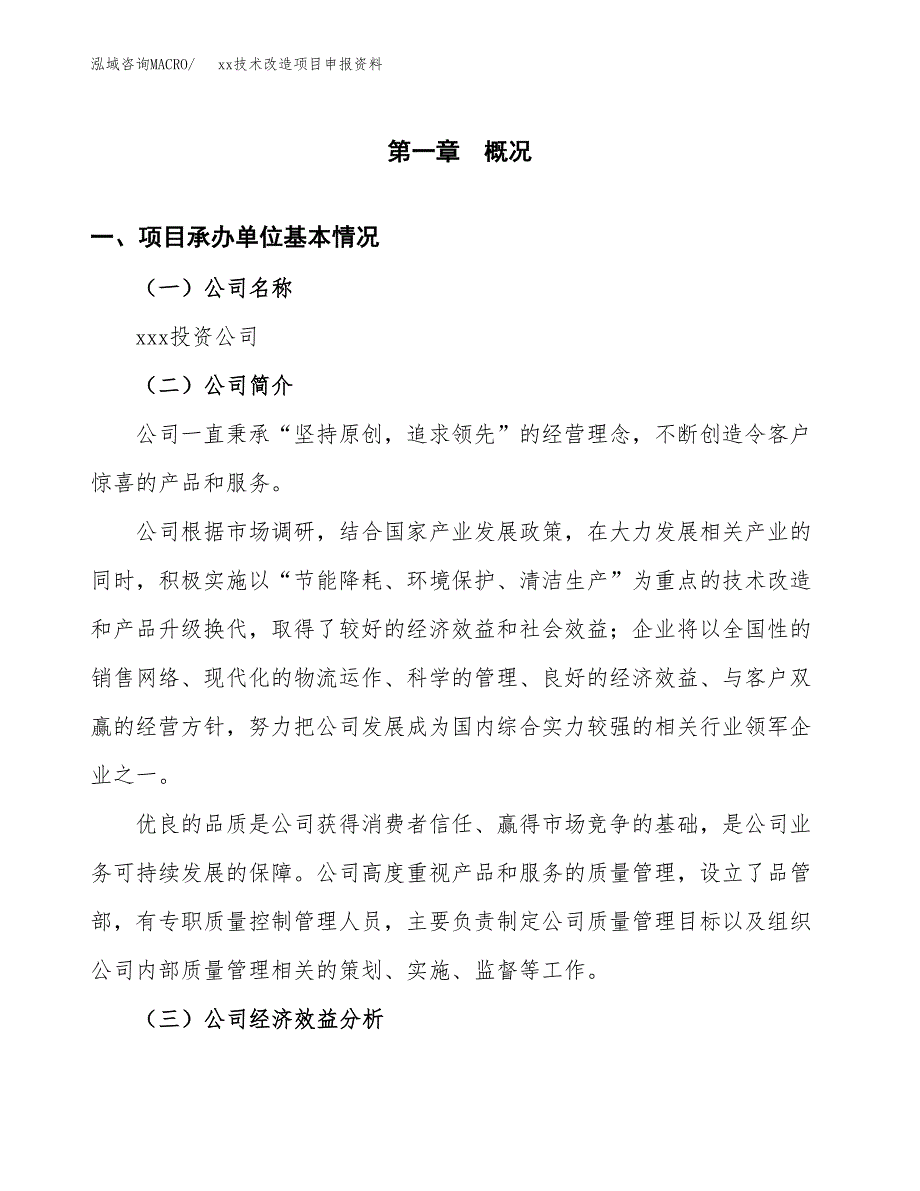 泓域咨询MACRO/　　xx技术改造项目申报资料

第一章　概况

一、项目承办单位基本情况

（一）公司名称

xxx投资公司

（二）公司简介

公司一直秉承“坚持原创，追求领先”的经营理念，不断创造令客户惊喜的产品和服务。

公司根据市场调研，结合国家产业发展政策，在大力发展相关产业的同时，积极实施以“节能降耗、环境保护、清洁生产”为重点的技术改造和产品升级换代，取得了较好的经济效益和社会效益；企业将以全国性的销售网络、现代化的物流运作、科学的管理、良好的经济效益、与客户双赢的经营方针，努力把公司发展成为国内综合实力较强的相关行业领军企业之一。

优良的品质是公司获得消费者信任、赢得市场竞争的基础，是公司业务可持续发展的保障。公司高度重视产品和服务的质量管理，设立了品管部，有专职质量控制管理人员，主要负责制定公司质量管理目标以及组织公司内部质量管理相关的策划、实施、监督等工作。

（三）公司经济效益分析